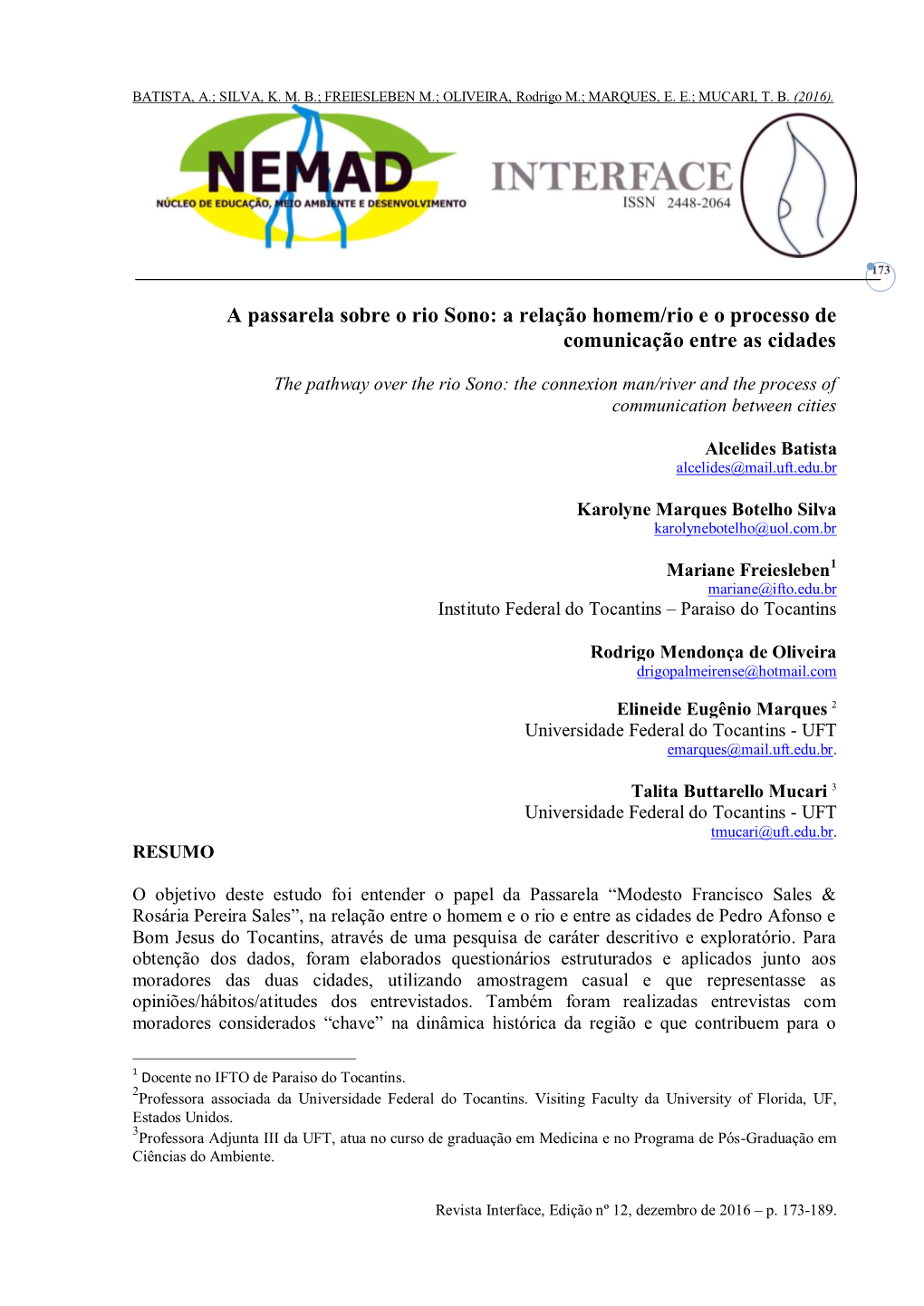 BATISTA, A.; SILVA, K. M. B.; FREIESLEBEN M.; OLIVEIRA, Rodrigo M.; MARQUES, E. E.; MUCARI, T. B. (2016).

NEMAD
NÚCLEO DE EDUCAÇÃO, MEIO AMBIENTE E DESENVOLVIMENTO

INTERFACE
ISSN 2448-2064

173

A passarela sobre o rio Sono: a relação homem/rio e o processo de comunicação entre as cidades

The pathway over the rio Sono: the connexion man/river and the process of communication between cities

Alcelides Batista
alcelides@mail.uft.edu.br

Karolyne Marques Botelho Silva
karolynebotelho@uol.com.br

Mariane Freiesleben$^1$
mariane@ifto.edu.br
Instituto Federal do Tocantins – Paraiso do Tocantins

Rodrigo Mendonça de Oliveira
drigopalmeirense@hotmail.com

Elineide Eugênio Marques $^2$
Universidade Federal do Tocantins - UFT
emarques@mail.uft.edu.br.

Talita Buttarello Mucari $^3$
Universidade Federal do Tocantins - UFT
tmucari@uft.edu.br.

RESUMO

O objetivo deste estudo foi entender o papel da Passarela “Modesto Francisco Sales & Rosária Pereira Sales”, na relação entre o homem e o rio e entre as cidades de Pedro Afonso e Bom Jesus do Tocantins, através de uma pesquisa de caráter descritivo e exploratório. Para obtenção dos dados, foram elaborados questionários estruturados e aplicados junto aos moradores das duas cidades, utilizando amostragem casual e que representasse as opiniões/hábitos/atitudes dos entrevistados. Também foram realizadas entrevistas com moradores considerados “chave” na dinâmica histórica da região e que contribuem para o

$^1$ Docente no IFTO de Paraiso do Tocantins.
$^2$Professora associada da Universidade Federal do Tocantins. Visiting Faculty da University of Florida, UF, Estados Unidos.
$^3$Professora Adjunta III da UFT, atua no curso de graduação em Medicina e no Programa de Pós-Graduação em Ciências do Ambiente.

Revista Interface, Edição nº 12, dezembro de 2016 – p. 173-189.